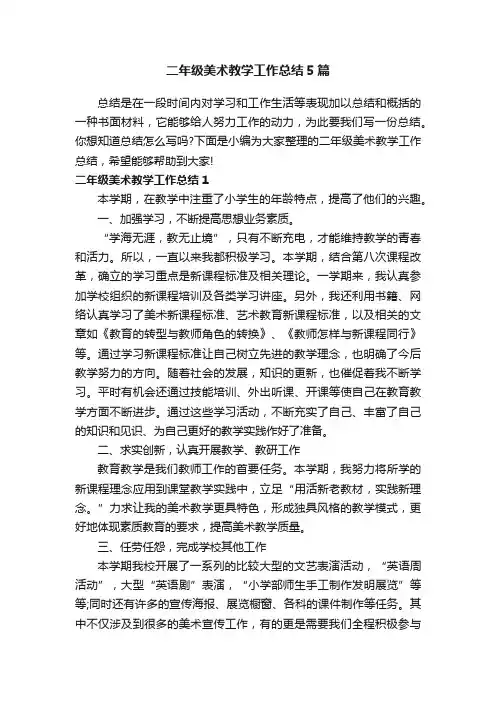 二年级美术教学工作总结5篇

总结是在一段时间内对学习和工作生活等表现加以总结和概括的一种书面材料，它能够给人努力工作的动力，为此要我们写一份总结。你想知道总结怎么写吗?下面是小编为大家整理的二年级美术教学工作总结，希望能够帮助到大家!

二年级美术教学工作总结1

本学期，在教学中注重了小学生的年龄特点，提高了他们的兴趣。

一、加强学习，不断提高思想业务素质。

“学海无涯，教无止境”，只有不断充电，才能维持教学的青春和活力。所以，一直以来我都积极学习。本学期，结合第八次课程改革，确立的学习重点是新课程标准及相关理论。一学期来，我认真参加学校组织的新课程培训及各类学习讲座。另外，我还利用书籍、网络认真学习了美术新课程标准、艺术教育新课程标准，以及相关的文章如《教育的转型与教师角色的转换》、《教师怎样与新课程同行》等。通过学习新课程标准让自己树立先进的教学理念，也明确了今后教学努力的方向。随着社会的发展，知识的更新，也催促着我不断学习。平时有机会还通过技能培训、外出听课、开课等使自己在教育教学方面不断进步。通过这些学习活动，不断充实了自己、丰富了自己的知识和见识、为自己更好的教学实践作好了准备。

二、求实创新，认真开展教学、教研工作

教育教学是我们教师工作的首要任务。本学期，我努力将所学的新课程理念应用到课堂教学实践中，立足“用活新老教材，实践新理念。”力求让我的美术教学更具特色，形成独具风格的教学模式，更好地体现素质教育的要求，提高美术教学质量。

三、任劳任怨，完成学校其他工作

本学期我校开展了一系列的比较大型的文艺表演活动，“英语周活动”，大型“英语剧”表演，“小学部师生手工制作发明展览”等等;同时还有许多的宣传海报、展览橱窗、各科的课件制作等任务。其中不仅涉及到很多的美术宣传工作，有的更是需要我们全程积极参与